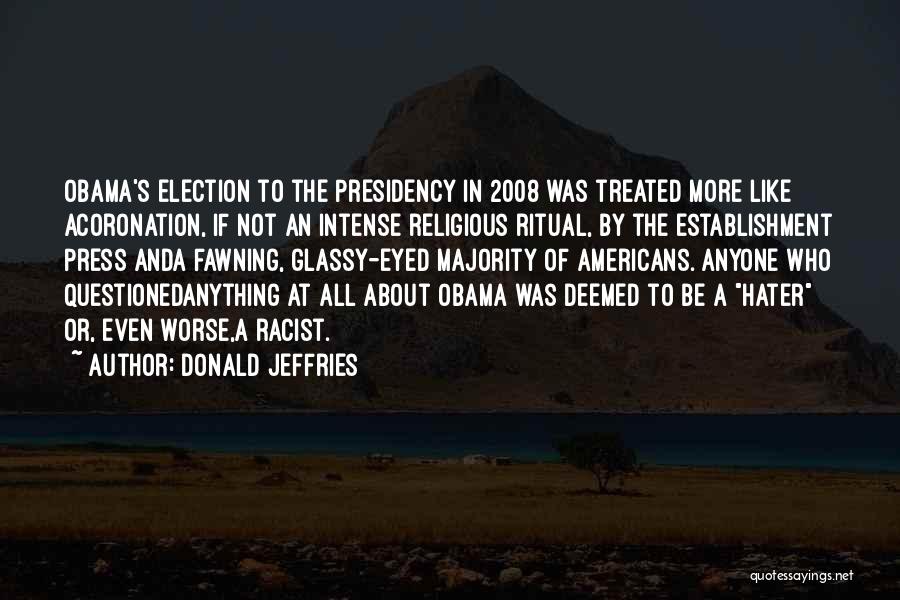 OBAMA'S ELECTION TO THE PRESIDENCY IN 2008 WAS TREATED MORE LIKE ACORONATION, IF NOT AN INTENSE RELIGIOUS RITUAL, BY THE ESTABLISHMENT PRESS ANDA FAWNING, GLASSY-EYED MAJORITY OF AMERICANS. ANYONE WHO QUESTIONEDANYTHING AT ALL ABOUT OBAMA WAS DEEMED TO BE A "HATER" OR, EVEN WORSE,A RACIST.
~ AUTHOR: DONALD JEFFRIES

quotessayings.net